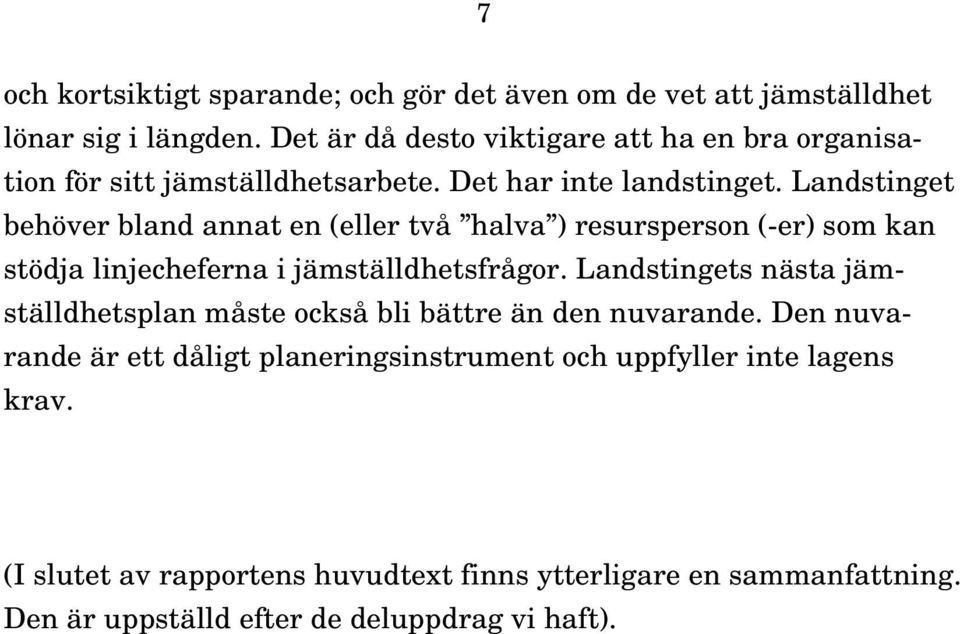 7

och kortsiktigt sparande; och gör det även om de vet att jämställdhet lönar sig i längden. Det är då desto viktigare att ha en bra organisation för sitt jämställdhetsarbete. Det har inte landstinget. Landstinget behöver bland annat en (eller två ”halva”) resursperson (-er) som kan stödja linjecheferna i jämställdhetsfrågor. Landstingets nästa jämställdhetsplan måste också bli bättre än den nuvarande. Den nuvarande är ett dåligt planeringsinstrument och uppfyller inte lagens krav.

(I slutet av rapportens huvudtext finns ytterligare en sammanfattning. Den är uppställd efter de deluppdrag vi haft).